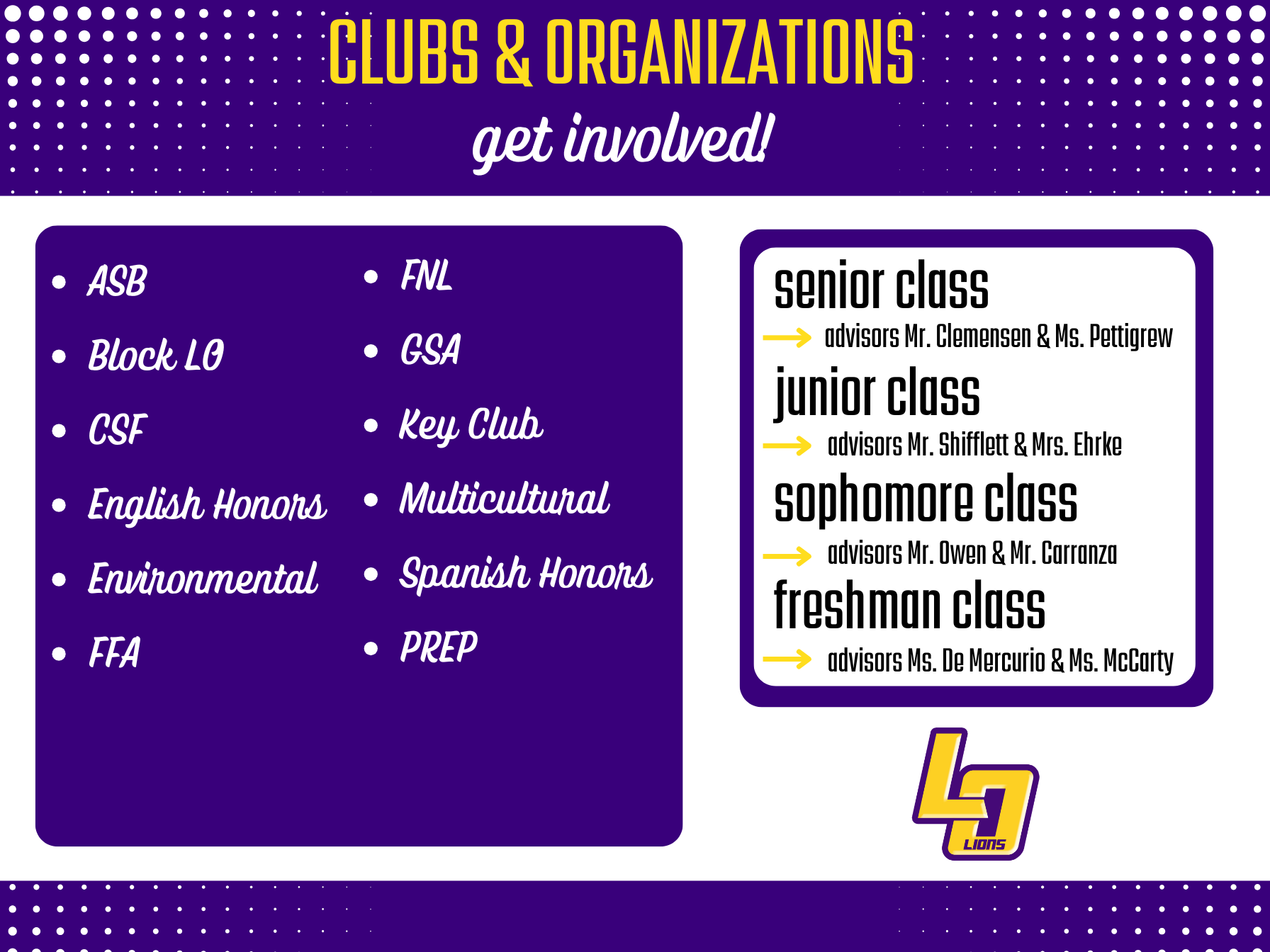 CLUBS & ORGANIZATIONS

get involved!

- ASB
- Block LO
- CSF
- English Honors
- Environmental
- FFA

- FNL
- GSA
- Key Club
- Multicultural
- Spanish Honors
- PREP

senior class
advisors Mr. Clemensen & Ms. Pettigrew

junior class
advisors Mr. Shifflett & Mrs. Ehrke

sophomore class
advisors Mr. Owen & Mr. Carranza

freshman class
advisors Ms. De Mercurio & Ms. McCarty

LO
LIONS